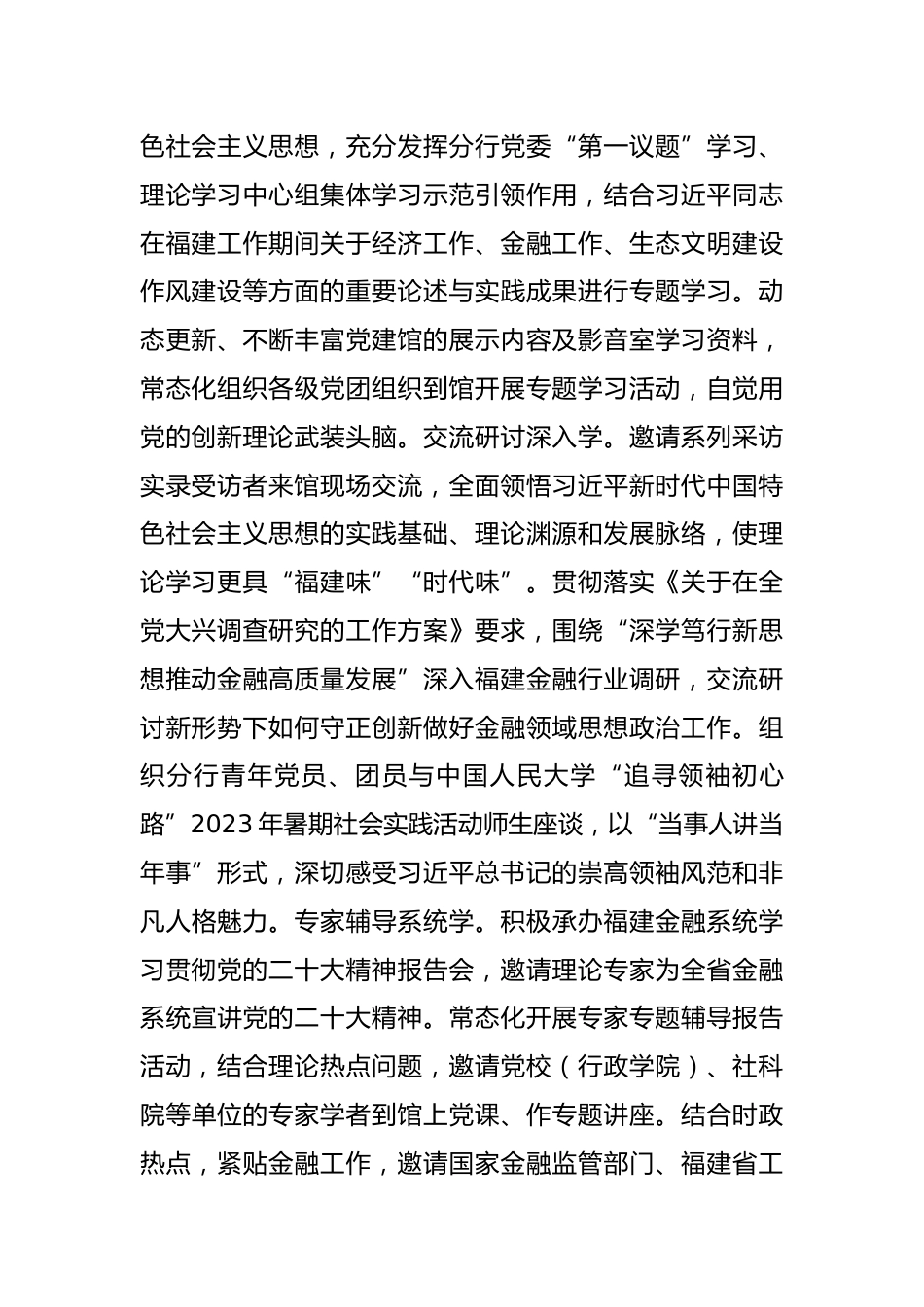 色社会主义思想，充分发挥分行党委“第一议题”学习、理论学习中心组集体学习示范引领作用，结合习近平同志在福建工作期间关于经济工作、金融工作、生态文明建设作风建设等方面的重要论述与实践成果进行专题学习。动态更新、不断丰富党建馆的展示内容及影音室学习资料，常态化组织各级党团组织到馆开展专题学习活动，自觉用党的创新理论武装头脑。交流研讨深入学。邀请系列采访实录受访者来馆现场交流，全面领悟习近平新时代中国特色社会主义思想的实践基础、理论渊源和发展脉络，使理论学习更具“福建味”“时代味”。贯彻落实《关于在全党大兴调查研究的工作方案》要求，围绕“深学笃行新思想推动金融高质量发展”深入福建金融行业调研，交流研讨新形势下如何守正创新做好金融领域思想政治工作。组织分行青年党员、团员与中国人民大学“追寻领袖初心路”2023年暑期社会实践活动师生座谈，以“当事人讲当年事”形式，深切感受习近平总书记的崇高领袖风范和非凡人格魅力。专家辅导系统学。积极承办福建金融系统学习贯彻党的二十大精神报告会，邀请理论专家为全省金融系统宣讲党的二十大精神。常态化开展专家专题辅导报告活动，结合理论热点问题，邀请党校（行政学院）、社科院等单位的专家学者到馆上党课、作专题讲座。结合时政热点，紧贴金融工作，邀请国家金融监管部门、福建省工